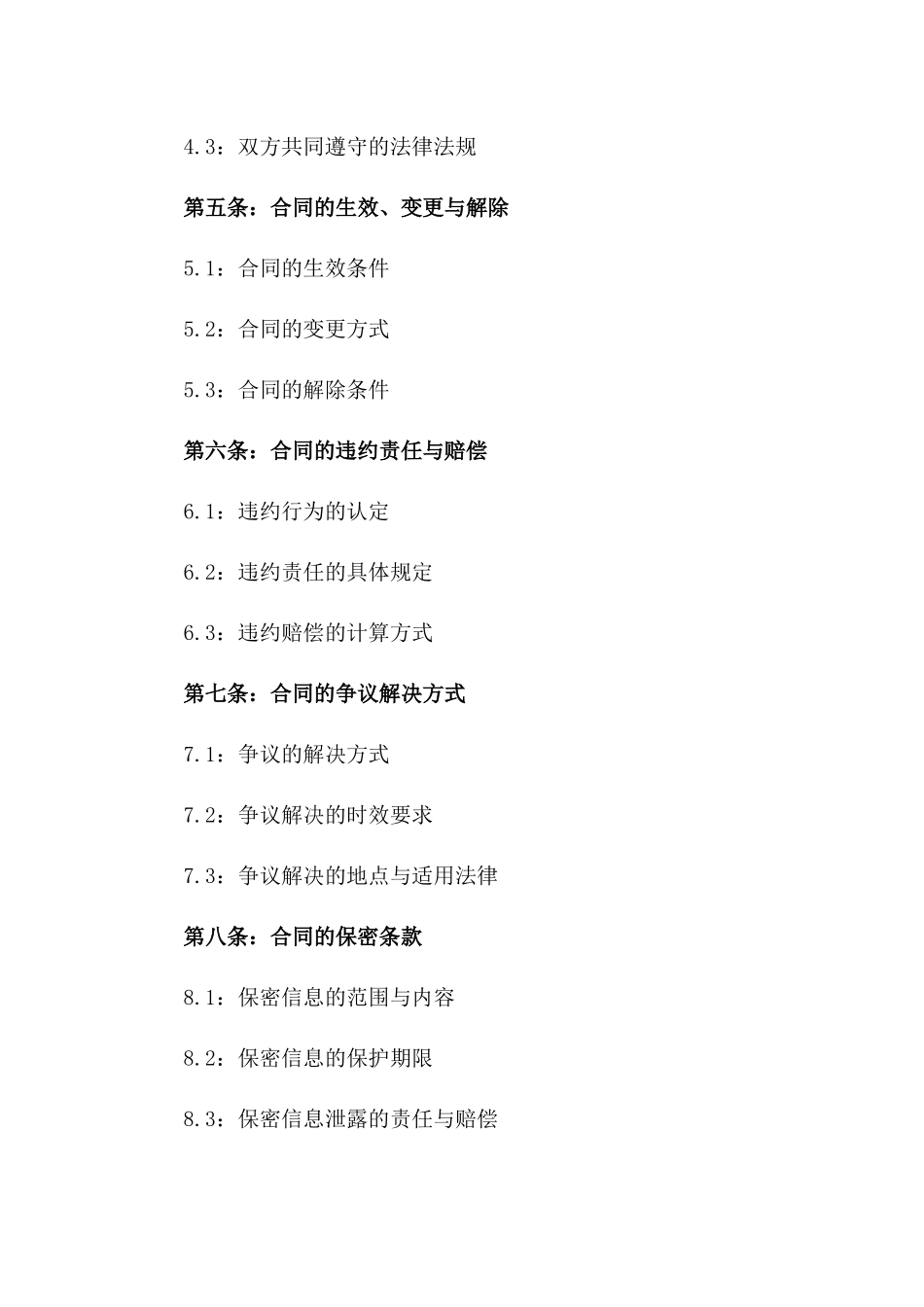 4.3：双方共同遵守的法律法规

第五条：合同的生效、变更与解除

5.1：合同的生效条件

5.2：合同的变更方式

5.3：合同的解除条件

第六条：合同的违约责任与赔偿

6.1：违约行为的认定

6.2：违约责任的具体规定

6.3：违约赔偿的计算方式

第七条：合同的争议解决方式

7.1：争议的解决方式

7.2：争议解决的时效要求

7.3：争议解决的地点与适用法律

第八条：合同的保密条款

8.1：保密信息的范围与内容

8.2：保密信息的保护期限

8.3：保密信息泄露的责任与赔偿